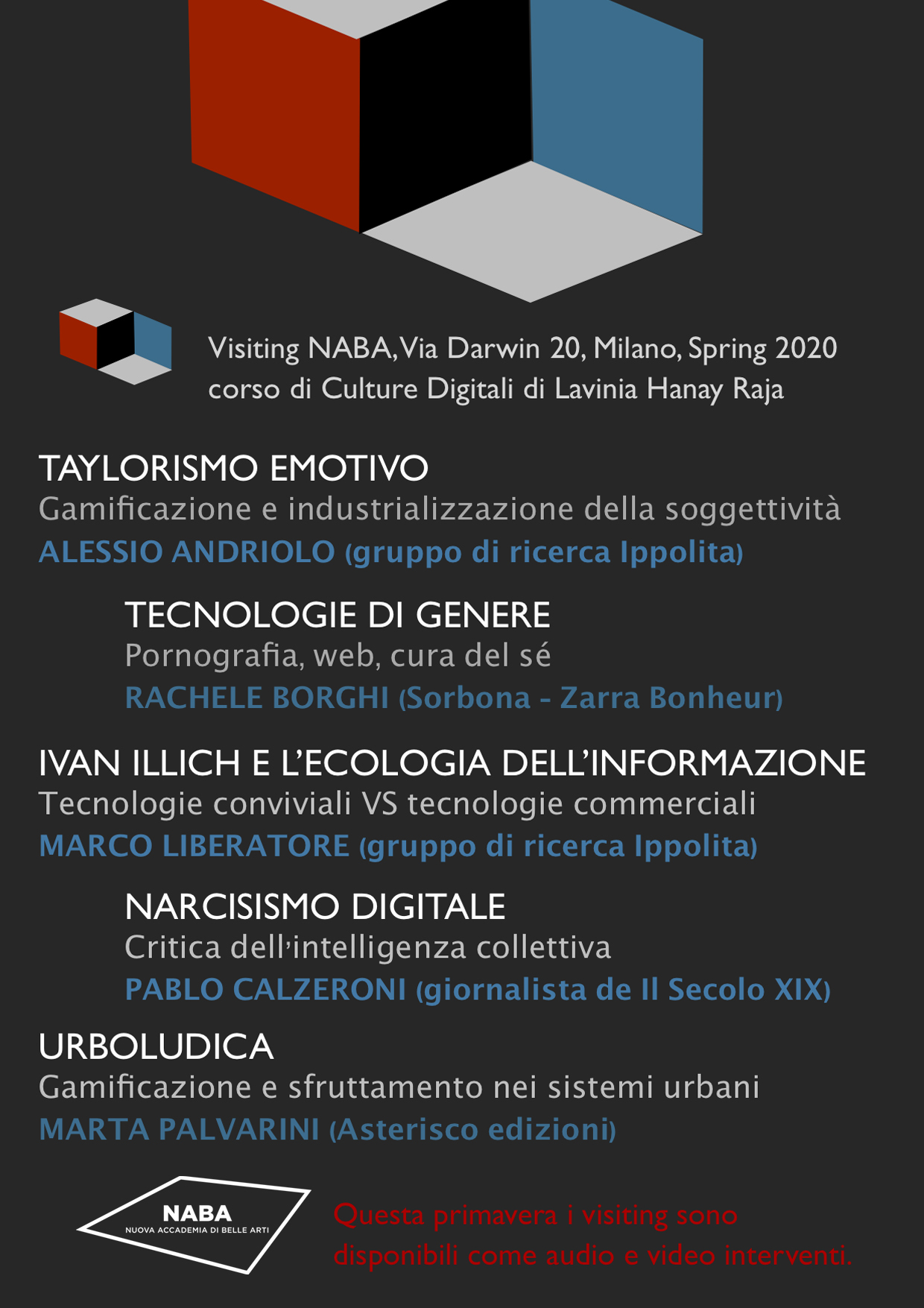 Visiting NABA, Via Darwin 20, Milano, Spring 2020
corso di Culture Digitali di Lavinia Hanay Raja

TAYLORISMO EMOTIVO
Gamificazione e industrializzazione della soggettività
ALESSIO ANDRIOLO (gruppo di ricerca Ippolita)

TECNOLOGIE DI GENERE
Pornografia, web, cura del sé
RACHELE BORGHI (Sorbona - Zarra Bonheur)

IVAN ILLICH E L'ECOLOGIA DELL'INFORMAZIONE
Tecnologie conviviali VS tecnologie commerciali
MARCO LIBERATORE (gruppo di ricerca Ippolita)

NARCISISMO DIGITALE
Critica dell'intelligenza collettiva
PABLO CALZERONI (giornalista de Il Secolo XIX)

URBOLUDICA
Gamificazione e sfruttamento nei sistemi urbani
MARTA PALVARINI (Asterisco edizioni)

NABA
NUOVA ACCADEMIA DI BELLE ARTI

Questa primavera i visiting sono disponibili come audio e video interventi.